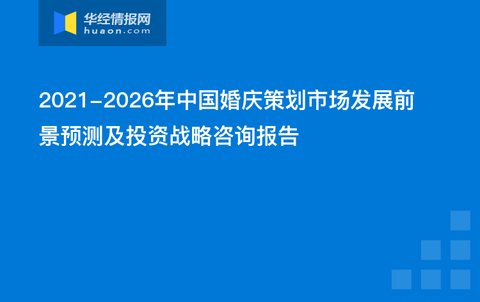 华经情报网
huaon.com

2021-2026年中国婚庆策划市场发展前景预测及投资战略咨询报告